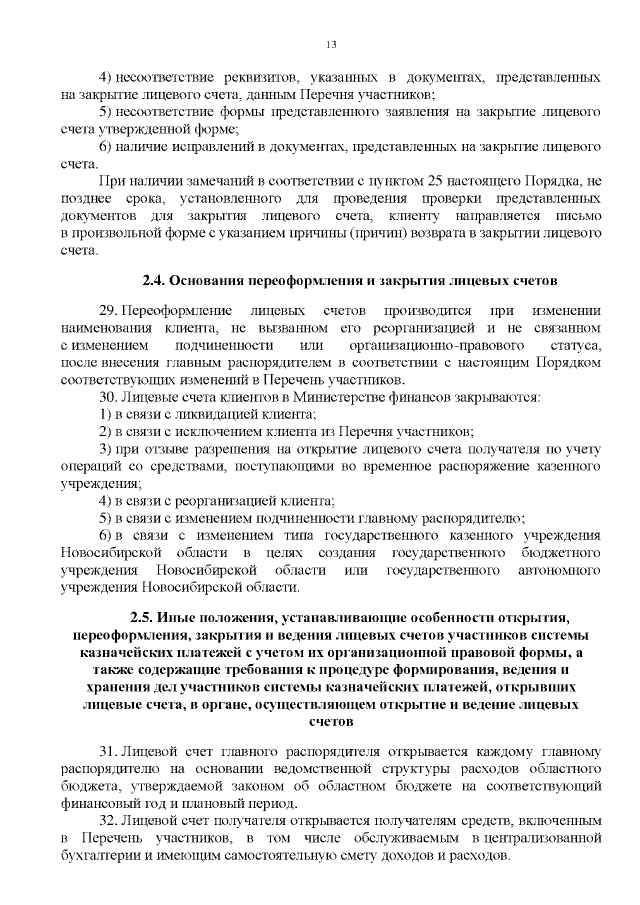 13

4) несоответствие реквизитов, указанных в документах, представленных на закрытие лицевого счета, данным Перечня участников;

5) несоответствие формы представленного заявления на закрытие лицевого счета утвержденной форме;

6) наличие исправлений в документах, представленных на закрытие лицевого счета.

При наличии замечаний в соответствии с пунктом 25 настоящего Порядка, не позднее срока, установленного для проведения проверки представленных документов для закрытия лицевого счета, клиенту направляется письмо в произвольной форме с указанием причины (причин) возврата в закрытии лицевого счета.

2.4. Основания переоформления и закрытия лицевых счетов

29. Переоформление лицевых счетов производится при изменении наименования клиента, не вызванном его реорганизацией и не связанном с изменением подчиненности или организационно-правового статуса, после внесения главным распорядителем в соответствии с настоящим Порядком соответствующих изменений в Перечень участников.

30. Лицевые счета клиентов в Министерстве финансов закрываются:

1) в связи с ликвидацией клиента;

2) в связи с исключением клиента из Перечня участников;

3) при отзыве разрешения на открытие лицевого счета получателя по учету операций со средствами, поступающими во временное распоряжение казенного учреждения;

4) в связи с реорганизацией клиента;

5) в связи с изменением подчиненности главному распорядителю;

6) в связи с изменением типа государственного казенного учреждения Новосибирской области в целях создания государственного бюджетного учреждения Новосибирской области или государственного автономного учреждения Новосибирской области.

2.5. Иные положения, устанавливающие особенности открытия, переоформления, закрытия и ведения лицевых счетов участников системы казначейских платежей с учетом их организационной правовой формы, а также содержащие требования к процедуре формирования, ведения и хранения дел участников системы казначейских платежей, открывших лицевые счета, в органе, осуществляющем открытие и ведение лицевых счетов

31. Лицевой счет главного распорядителя открывается каждому главному распорядителю на основании ведомственной структуры расходов областного бюджета, утверждаемой законом об областном бюджете на соответствующий финансовый год и плановый период.

32. Лицевой счет получателя открывается получателям средств, включенным в Перечень участников, в том числе обслуживаемым в централизованной бухгалтерии и имеющим самостоятельную смету доходов и расходов.